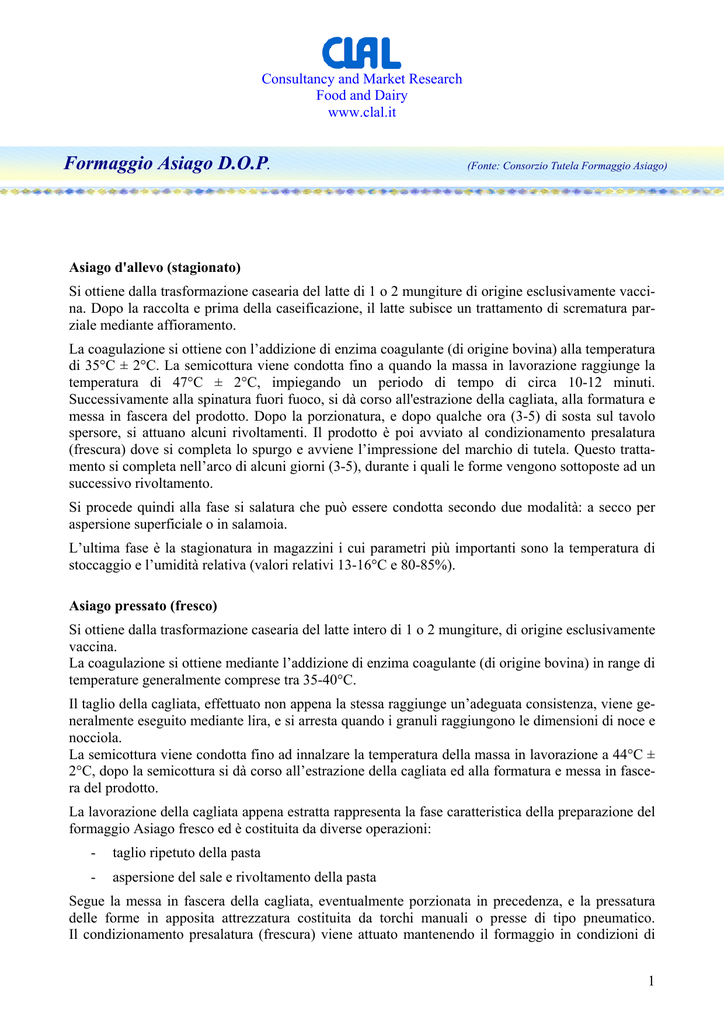 CLAL
Consultancy and Market Research
Food and Dairy
www.clal.it

Formaggio Asiago D.O.P.

(Fonte: Consorzio Tutela Formaggio Asiago)

Asiago d'allevo (stagionato)

Si ottiene dalla trasformazione casearia del latte di 1 o 2 mungiture di origine esclusivamente vaccina. Dopo la raccolta e prima della caseificazione, il latte subisce un trattamento di scrematura parziale mediante affioramento.

La coagulazione si ottiene con l'addizione di enzima coagulante (di origine bovina) alla temperatura di 35°C ± 2°C. La semicottura viene condotta fino a quando la massa in lavorazione raggiunge la temperatura di 47°C ± 2°C, impiegando un periodo di tempo di circa 10-12 minuti. Successivamente alla spinatura fuori fuoco, si dà corso all'estrazione della cagliata, alla formatura e messa in fascera del prodotto. Dopo la porzionatura, e dopo qualche ora (3-5) di sosta sul tavolo spersore, si attuano alcuni rivoltamenti. Il prodotto è poi avviato al condizionamento presalatura (frescura) dove si completa lo spurgo e avviene l'impressione del marchio di tutela. Questo trattamento si completa nell'arco di alcuni giorni (3-5), durante i quali le forme vengono sottoposte ad un successivo rivoltamento.

Si procede quindi alla fase si salatura che può essere condotta secondo due modalità: a secco per aspersione superficiale o in salamoia.

L'ultima fase è la stagionatura in magazzini i cui parametri più importanti sono la temperatura di stoccaggio e l'umidità relativa (valori relativi 13-16°C e 80-85%).

Asiago pressato (fresco)

Si ottiene dalla trasformazione casearia del latte intero di 1 o 2 mungiture, di origine esclusivamente vaccina.
La coagulazione si ottiene mediante l'addizione di enzima coagulante (di origine bovina) in range di temperature generalmente comprese tra 35-40°C.

Il taglio della cagliata, effettuato non appena la stessa raggiunge un'adeguata consistenza, viene generalmente eseguito mediante lira, e si arresta quando i granuli raggiungono le dimensioni di noce e nocciola.
La semicottura viene condotta fino ad innalzare la temperatura della massa in lavorazione a 44°C ± 2°C, dopo la semicottura si dà corso all'estrazione della cagliata ed alla formatura e messa in fascera del prodotto.

La lavorazione della cagliata appena estratta rappresenta la fase caratteristica della preparazione del formaggio Asiago fresco ed è costituita da diverse operazioni:

- taglio ripetuto della pasta
- aspersione del sale e rivoltamento della pasta

Segue la messa in fascera della cagliata, eventualmente porzionata in precedenza, e la pressatura delle forme in apposita attrezzatura costituita da torchi manuali o presse di tipo pneumatico. Il condizionamento presalatura (frescura) viene attuato mantenendo il formaggio in condizioni di

1